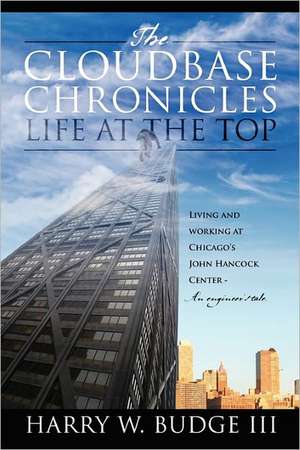 The
CLOUDBASE
CHRONICLES
LIFE AT THE TOP

LIVING AND WORKING AT CHICAGO'S JOHN HANCOCK CENTER - An engineer's tale

HARRY W. BUDGE III